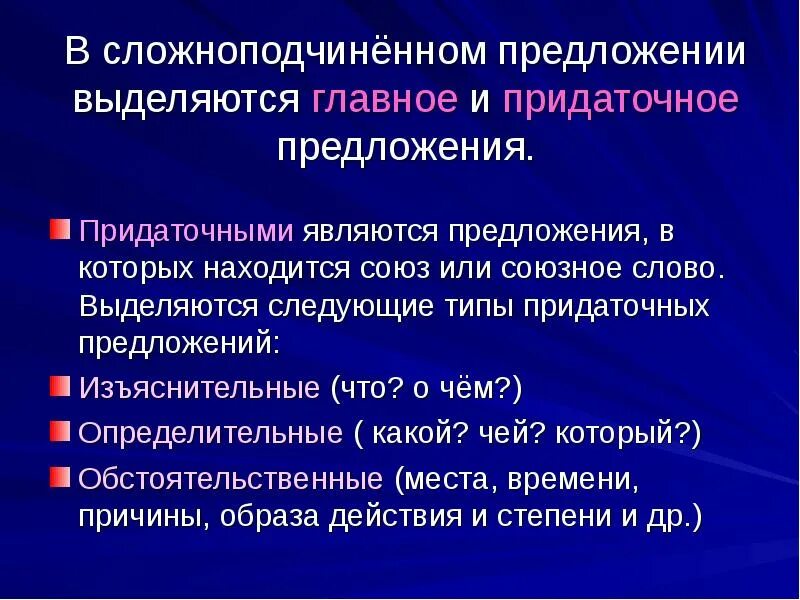 В сложноподчинённом предложении выделяются главное и придаточное предложения.

Придаточными являются предложения, в которых находится союз или союзное слово. Выделяются следующие типы придаточных предложений:

Изъяснительные (что? о чём?)

Определительные ( какой? чей? который?)

Обстоятельственные (места, времени, причины, образа действия и степени и др.)